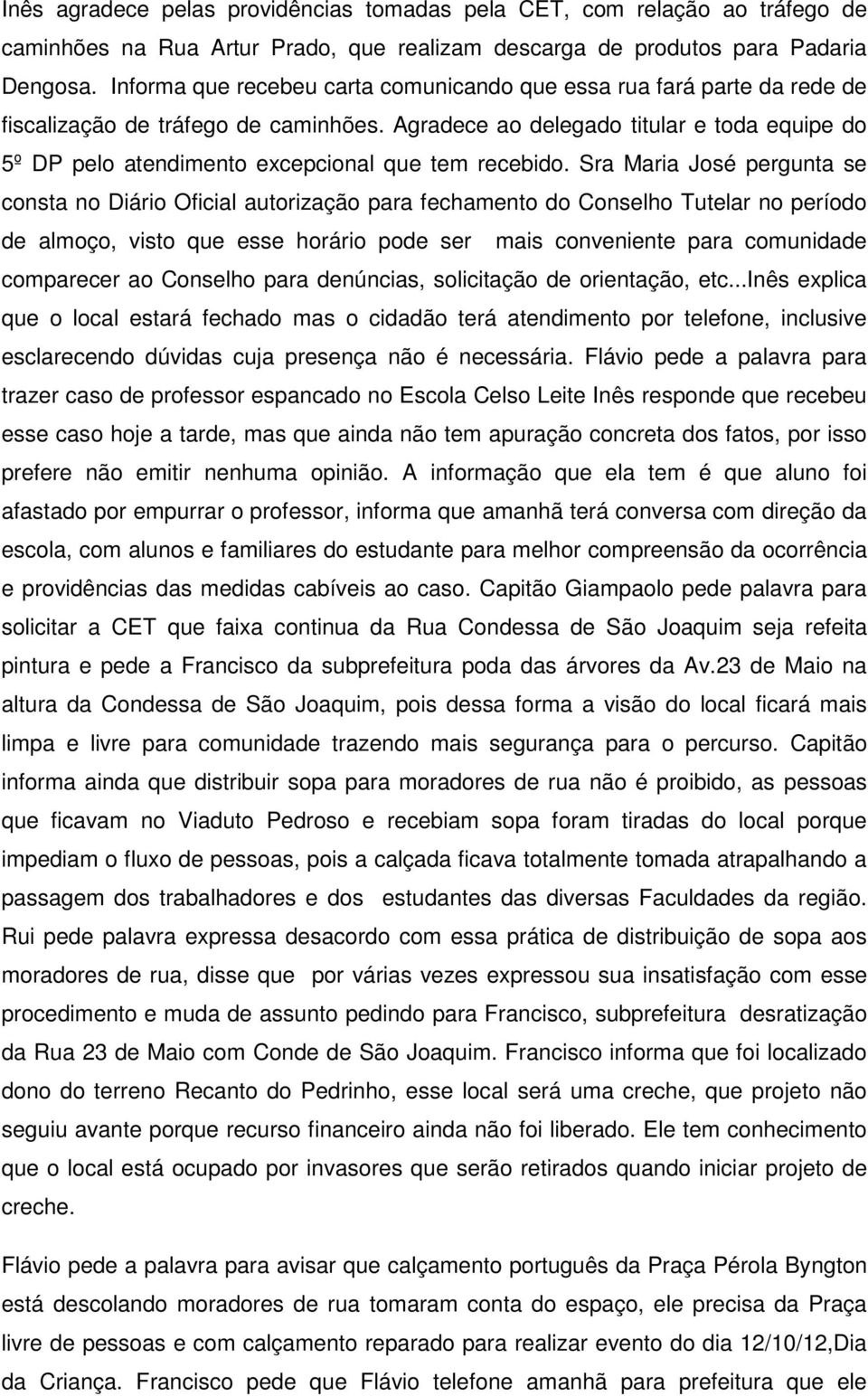 Inês agradece pelas providências tomadas pela CET, com relação ao tráfego de caminhões na Rua Artur Prado, que realizam descarga de produtos para Padaria Dengosa. Informa que recebeu carta comunicando que essa rua fará parte da rede de fiscalização de tráfego de caminhões. Agradece ao delegado titular e toda equipe do 5º DP pelo atendimento excepcional que tem recebido. Sra Maria José pergunta se consta no Diário Oficial autorização para fechamento do Conselho Tutelar no período de almoço, visto que esse horário pode ser mais conveniente para comunidade comparecer ao Conselho para denúncias, solicitação de orientação, etc...Inês explica que o local estará fechado mas o cidadão terá atendimento por telefone, inclusive esclarecendo dúvidas cuja presença não é necessária. Flávio pede a palavra para trazer caso de professor espancado no Escola Celso Leite Inês responde que recebeu esse caso hoje a tarde, mas que ainda não tem apuração concreta dos fatos, por isso prefere não emitir nenhuma opinião. A informação que ela tem é que aluno foi afastado por empurrar o professor, informa que amanhã terá conversa com direção da escola, com alunos e familiares do estudante para melhor compreensão da ocorrência e providências das medidas cabíveis ao caso. Capitão Giampaolo pede palavra para solicitar a CET que faixa continua da Rua Condessa de São Joaquim seja refeita pintura e pede a Francisco da subprefeitura poda das árvores da Av.23 de Maio na altura da Condessa de São Joaquim, pois dessa forma a visão do local ficará mais limpa e livre para comunidade trazendo mais segurança para o percurso. Capitão informa ainda que distribuir sopa para moradores de rua não é proibido, as pessoas que ficavam no Viaduto Pedroso e recebiam sopa foram tiradas do local porque impediam o fluxo de pessoas, pois a calçada ficava totalmente tomada atrapalhando a passagem dos trabalhadores e dos estudantes das diversas Faculdades da região. Rui pede palavra expressa desacordo com essa prática de distribuição de sopa aos moradores de rua, disse que por várias vezes expressou sua insatisfação com esse procedimento e muda de assunto pedindo para Francisco, subprefeitura desratização da Rua 23 de Maio com Conde de São Joaquim. Francisco informa que foi localizado dono do terreno Recanto do Pedrinho, esse local será uma creche, que projeto não seguiu avante porque recurso financeiro ainda não foi liberado. Ele tem conhecimento que o local está ocupado por invasores que serão retirados quando iniciar projeto de creche.

Flávio pede a palavra para avisar que calçamento português da Praça Pérola Byngton está descolando moradores de rua tomaram conta do espaço, ele precisa da Praça livre de pessoas e com calçamento reparado para realizar evento do dia 12/10/12,Dia da Criança. Francisco pede que Flávio telefone amanhã para prefeitura que ele